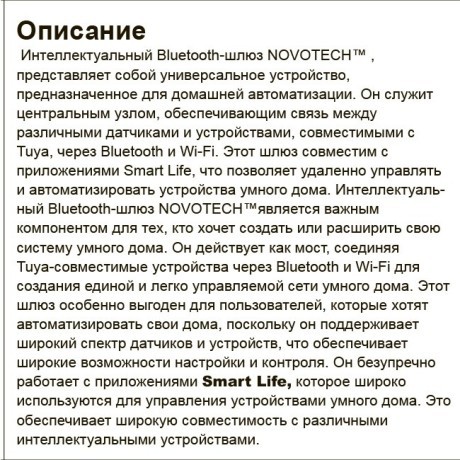 Описание

Интеллектуальный Bluetooth-шлюз NOVOTECH™ , представляет собой универсальное устройство, предназначенное для домашней автоматизации. Он служит центральным узлом, обеспечивающим связь между различными датчиками и устройствами, совместимыми с Tuya, через Bluetooth и Wi-Fi. Этот шлюз совместим с приложениями Smart Life, что позволяет удаленно управлять и автоматизировать устройства умного дома. Интеллектуальный Bluetooth-шлюз NOVOTECH™является важным компонентом для тех, кто хочет создать или расширить свою систему умного дома. Он действует как мост, соединяя Tuya-совместимые устройства через Bluetooth и Wi-Fi для создания единой и легко управляемой сети умного дома. Этот шлюз особенно выгоден для пользователей, которые хотят автоматизировать свои дома, поскольку он поддерживает широкий спектр датчиков и устройств, что обеспечивает широкие возможности настройки и контроля. Он безупречно работает с приложениями Smart Life, которое широко используются для управления устройствами умного дома. Это обеспечивает широкую совместимость с различными интеллектуальными устройствами.